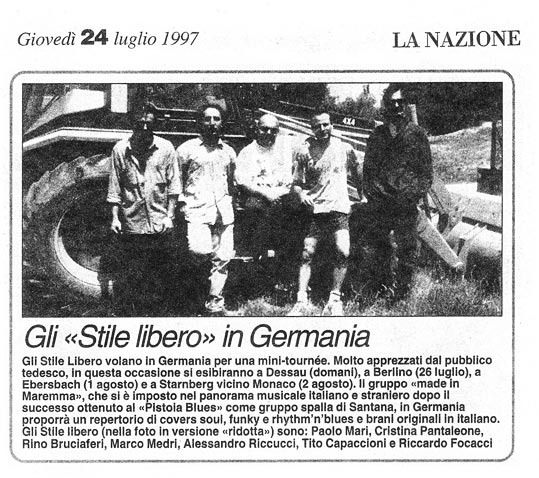 Giovedì 24 luglio 1997

LA NAZIONE

4X4

Gli «Stile libero» in Germania

Gli Stile Libero volano in Germania per una mini-tournée. Molto apprezzati dal pubblico tedesco, in questa occasione si esibiranno a Dessau (domani), a Berlino (26 luglio), a Ebersbach (1 agosto) e a Starnberg vicino Monaco (2 agosto). Il gruppo «made in Maremma», che si è imposto nel panorama musicale italiano e straniero dopo il successo ottenuto al «Pistoia Blues» come gruppo spalla di Santana, in Germania proporrà un repertorio di covers soul, funky e rhythm'n'blues e brani originali in italiano. Gli Stile libero (nella foto in versione «ridotta») sono: Paolo Mari, Cristina Pantaleone, Rino Bruciaferi, Marco Medri, Alessandro Riccucci, Tito Capaccioni e Riccardo Focacci